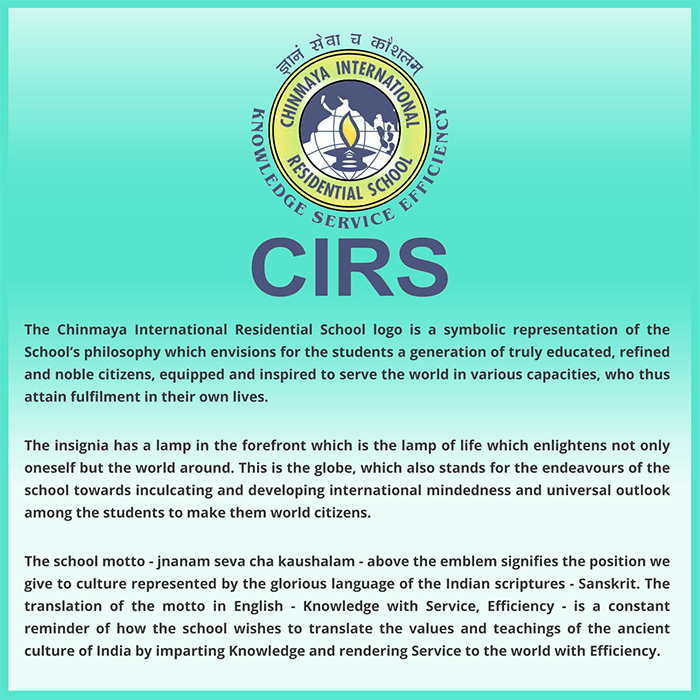 ज्ञानं सेवा च कौशलम्

CHINMAYA INTERNATIONAL RESIDENTIAL SCHOOL

KNOWLEDGE SERVICE EFFICIENCY

CIRS

The Chinmaya International Residential School logo is a symbolic representation of the School's philosophy which envisions for the students a generation of truly educated, refined and noble citizens, equipped and inspired to serve the world in various capacities, who thus attain fulfilment in their own lives.

The insignia has a lamp in the forefront which is the lamp of life which enlightens not only oneself but the world around. This is the globe, which also stands for the endeavours of the school towards inculcating and developing international mindedness and universal outlook among the students to make them world citizens.

The school motto - jnanam seva cha kaushalam - above the emblem signifies the position we give to culture represented by the glorious language of the Indian scriptures - Sanskrit. The translation of the motto in English - Knowledge with Service, Efficiency - is a constant reminder of how the school wishes to translate the values and teachings of the ancient culture of India by imparting Knowledge and rendering Service to the world with Efficiency.